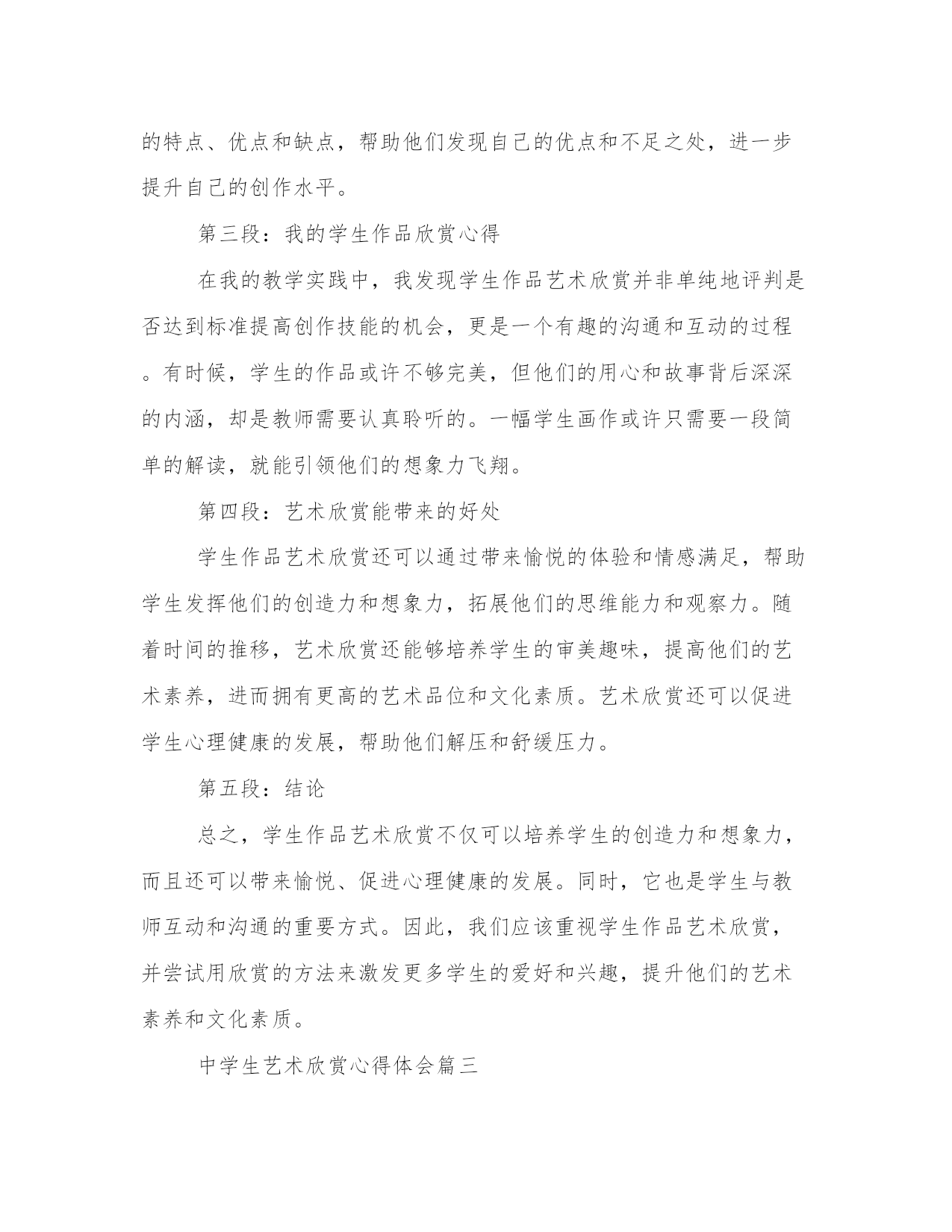 的特点、优点和缺点，帮助他们发现自己的优点和不足之处，进一步提升自己的创作水平。

第三段：我的学生作品欣赏心得

在我的教学实践中，我发现学生作品艺术欣赏并非单纯地评判是否达到标准提高创作技能的机会，更是一个有趣的沟通和互动的过程。有时候，学生的作品或许不够完美，但他们的用心和故事背后深深的内涵，却是教师需要认真聆听的。一幅学生画作或许只需要一段简单的解读，就能引领他们的想象力飞翔。

第四段：艺术欣赏能带来的好处

学生作品艺术欣赏还可以通过带来愉悦的体验和情感满足，帮助学生发挥他们的创造力和想象力，拓展他们的思维能力和观察力。随着时间的推移，艺术欣赏还能够培养学生的审美趣味，提高他们的艺术素养，进而拥有更高的艺术品位和文化素质。艺术欣赏还可以促进学生心理健康的发展，帮助他们解压和舒缓压力。

第五段：结论

总之，学生作品艺术欣赏不仅可以培养学生的创造力和想象力，而且还可以带来愉悦、促进心理健康的发展。同时，它也是学生与教师互动和沟通的重要方式。因此，我们应该重视学生作品艺术欣赏，并尝试用欣赏的方法来激发更多学生的爱好和兴趣，提升他们的艺术素养和文化素质。

中学生艺术欣赏心得体会篇三